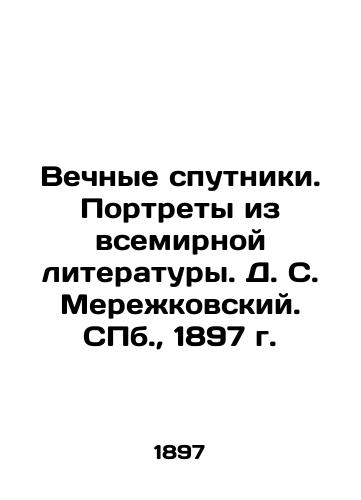 Вечные спутники. Портреты из всемирной литературы. Д. С. Мережковский. СПб., 1897 г.

1897